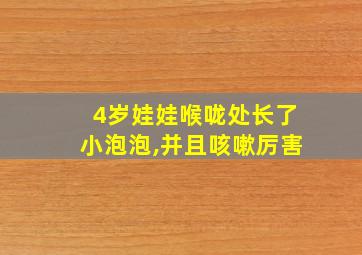 4岁娃娃喉咙处长了小泡泡,并且咳嗽厉害